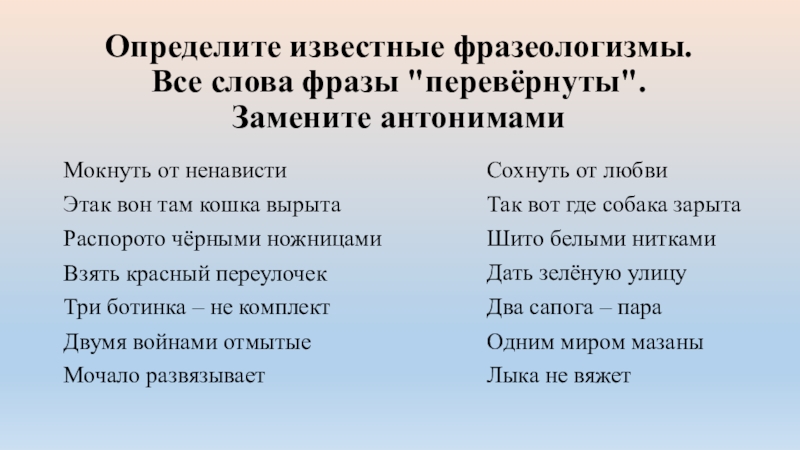 Определите известные фразеологизмы.
Все слова фразы "перевёрнуты".
Замените антонимами

Мокнуть от ненависти
Этак вон там кошка вырыта
Распорото чёрными ножницами
Взять красный переулочек
Три ботинка – не комплект
Двумя войнами отмытые
Мочало развязывает

Сохнуть от любви
Так вот где собака зарыта
Шито белыми нитками
Дать зелёную улицу
Два сапога – пара
Одним миром мазаны
Лыка не вяжет